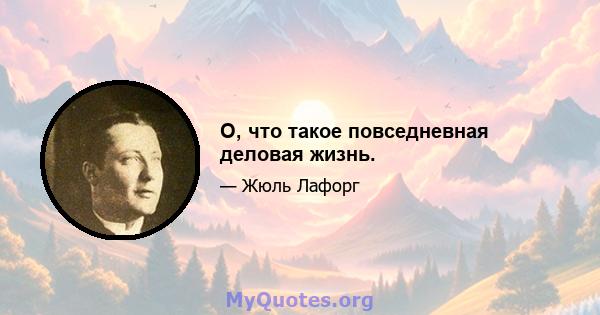 О, что такое повседневная деловая жизнь.

— Жюль Лафорг

MyQuotes.org